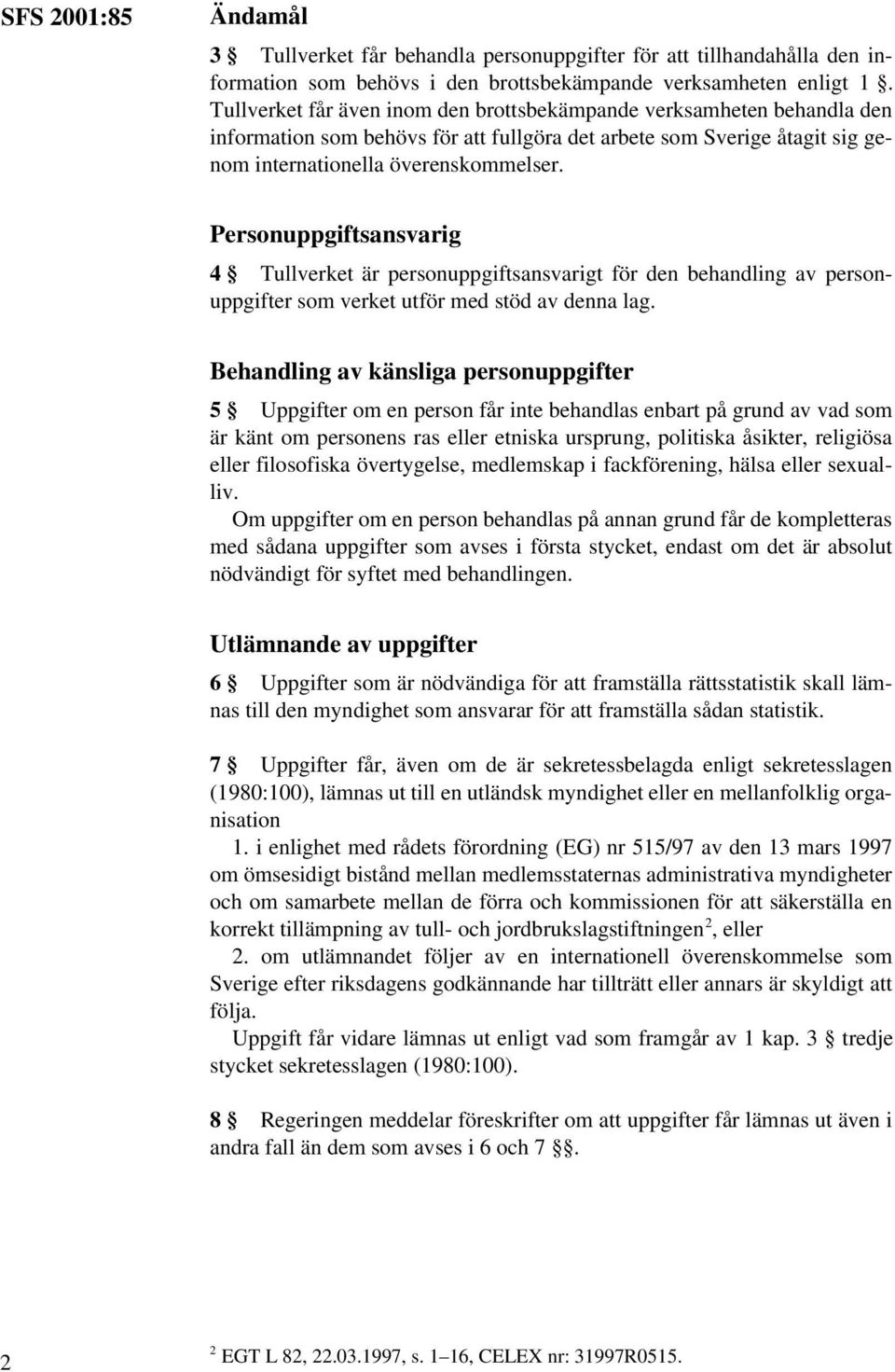 SFS 2001:85

Ändamål

3 § Tullverket får behandla personuppgifter för att tillhandahålla den information som behövs i den brottsbekämpande verksamheten enligt 1 §. Tullverket får även inom den brottsbekämpande verksamheten behandla den information som behövs för att fullgöra det arbete som Sverige åtagit sig genom internationella överenskommelser.

Personuppgiftsansvarig

4 § Tullverket är personuppgiftsansvarigt för den behandling av personuppgifter som verket utför med stöd av denna lag.

Behandling av känsliga personuppgifter

5 § Uppgifter om en person får inte behandlas enbart på grund av vad som är känt om personens ras eller etniska ursprung, politiska åsikter, religiösa eller filosofiska övertygelse, medlemskap i fackförening, hälsa eller sexualliv.

Om uppgifter om en person behandlas på annan grund får de kompletteras med sådana uppgifter som avses i första stycket, endast om det är absolut nödvändigt för syftet med behandlingen.

Utlämnande av uppgifter

6 § Uppgifter som är nödvändiga för att framställa rättsstatistik skall lämnas till den myndighet som ansvarar för att framställa sådan statistik.

7 § Uppgifter får, även om de är sekretessbelagda enligt sekretesslagen (1980:100), lämnas ut till en utländsk myndighet eller en mellanfolklig organisation

1. i enlighet med rådets förordning (EG) nr 515/97 av den 13 mars 1997 om ömsesidigt bistånd mellan medlemsstaternas administrativa myndigheter och om samarbete mellan de förra och kommissionen för att säkerställa en korrekt tillämpning av tull- och jordbrukslagstiftningen$^2$, eller

2. om utlämnandet följer av en internationell överenskommelse som Sverige efter riksdagens godkännande har tillträtt eller annars är skyldigt att följa.

Uppgift får vidare lämnas ut enligt vad som framgår av 1 kap. 3 § tredje stycket sekretesslagen (1980:100).

8 § Regeringen meddelar föreskrifter om att uppgifter får lämnas ut även i andra fall än dem som avses i 6 och 7 §§.

2

$^2$ EGT L 82, 22.03.1997, s. 1–16, CELEX nr: 31997R0515.